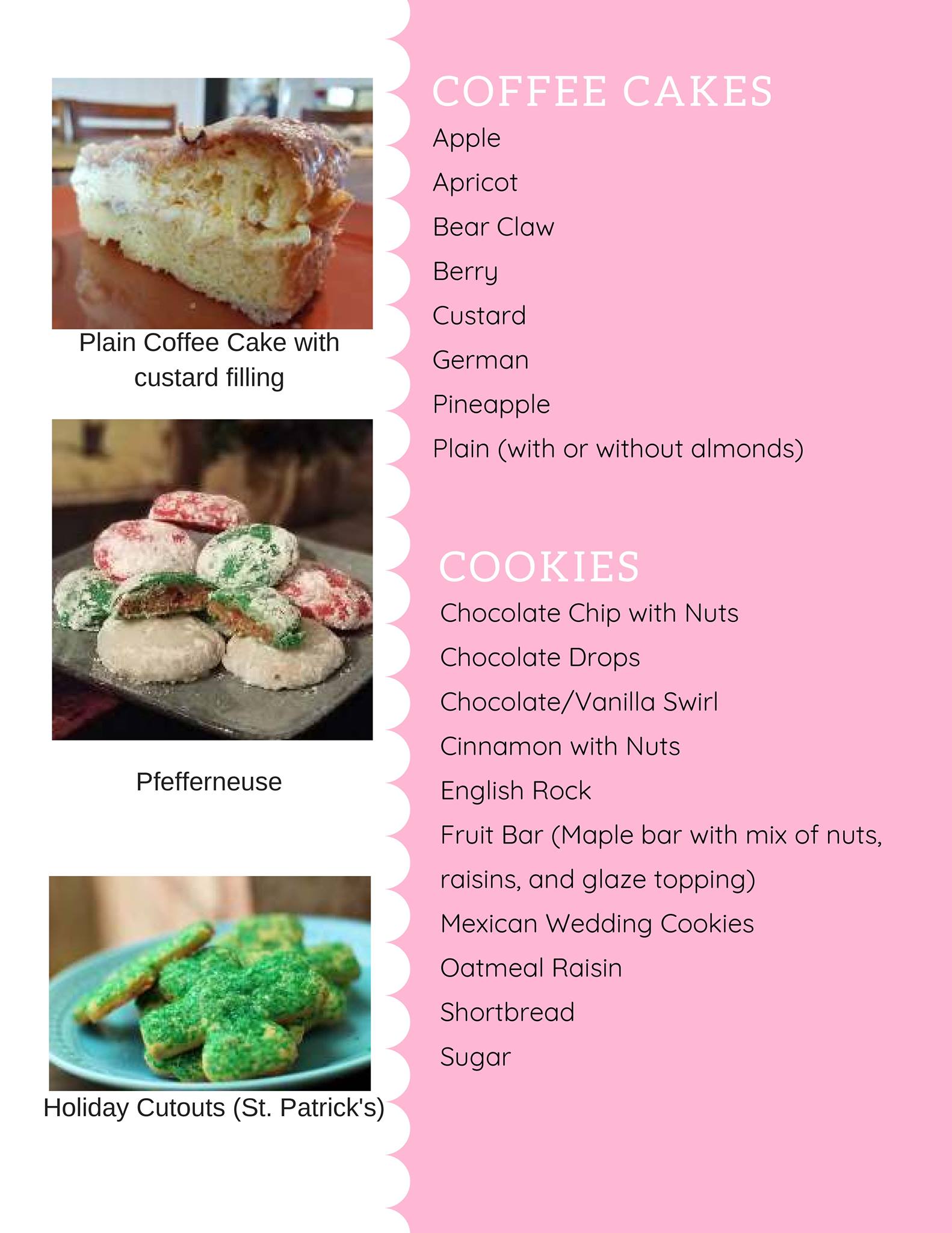 Plain Coffee Cake with custard filling

Pfefferneuse

Holiday Cutouts (St. Patrick's)

COFFEE CAKES

Apple

Apricot

Bear Claw

Berry

Custard

German

Pineapple

Plain (with or without almonds)

COOKIES

Chocolate Chip with Nuts

Chocolate Drops

Chocolate/Vanilla Swirl

Cinnamon with Nuts

English Rock

Fruit Bar (Maple bar with mix of nuts, raisins, and glaze topping)

Mexican Wedding Cookies

Oatmeal Raisin

Shortbread

Sugar